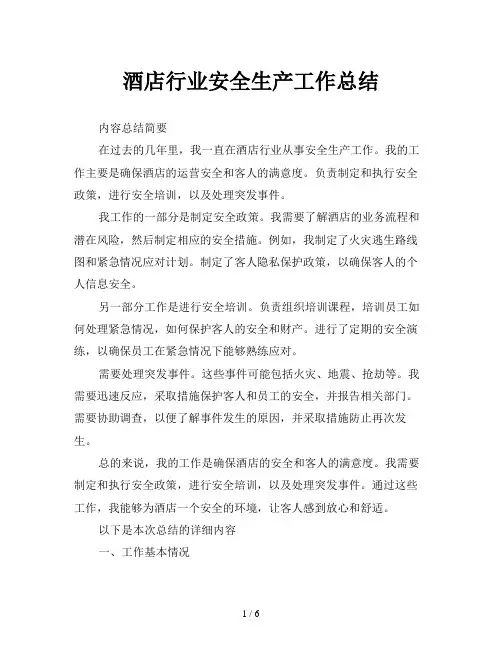 酒店行业安全生产工作总结

内容总结简要

在过去的几年里，我一直在酒店行业从事安全生产工作。我的工作主要是确保酒店的运营安全和客人的满意度。负责制定和执行安全政策，进行安全培训，以及处理突发事件。

我工作的一部分是制定安全政策。我需要了解酒店的业务流程和潜在风险，然后制定相应的安全措施。例如，我制定了火灾逃生路线图和紧急情况应对计划。制定了客人隐私保护政策，以确保客人的个人信息安全。

另一部分工作是进行安全培训。负责组织培训课程，培训员工如何处理紧急情况，如何保护客人的安全和财产。进行了定期的安全演练，以确保员工在紧急情况下能够熟练应对。

需要处理突发事件。这些事件可能包括火灾、地震、抢劫等。我需要迅速反应，采取措施保护客人和员工的安全，并报告相关部门。需要协助调查，以便了解事件发生的原因，并采取措施防止再次发生。

总的来说，我的工作是确保酒店的安全和客人的满意度。我需要制定和执行安全政策，进行安全培训，以及处理突发事件。通过这些工作，我能够为酒店一个安全的环境，让客人感到放心和舒适。

以下是本次总结的详细内容

一、工作基本情况

1 / 6